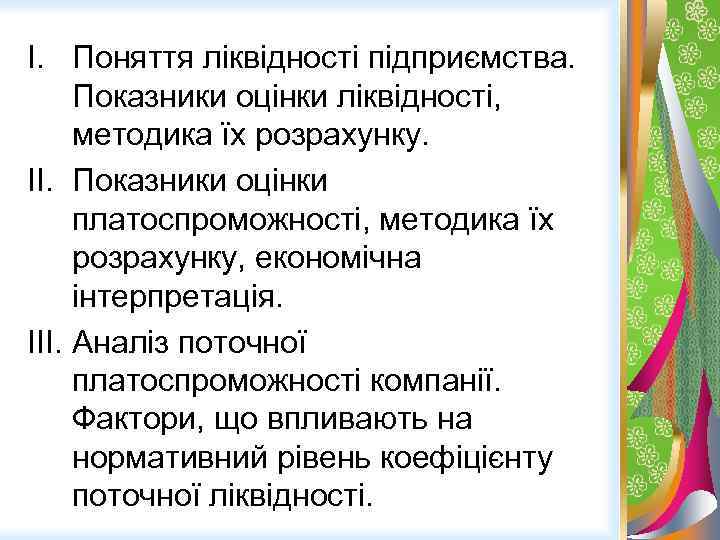 I. Поняття ліквідності підприємства. Показники оцінки ліквідності, методика їх розрахунку.

II. Показники оцінки платоспроможності, методика їх розрахунку, економічна інтерпретація.

III. Аналіз поточної платоспроможності компанії. Фактори, що впливають на нормативний рівень коефіцієнту поточної ліквідності.